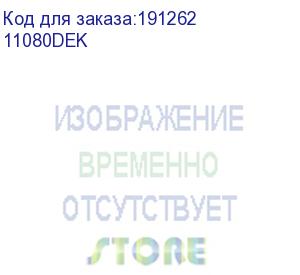 Код для заказа:191262
11080DEK

ИЗОБРАЖЕНИЕ
ВРЕМЕННО
ОТСУТСТВУЕТ
STORE